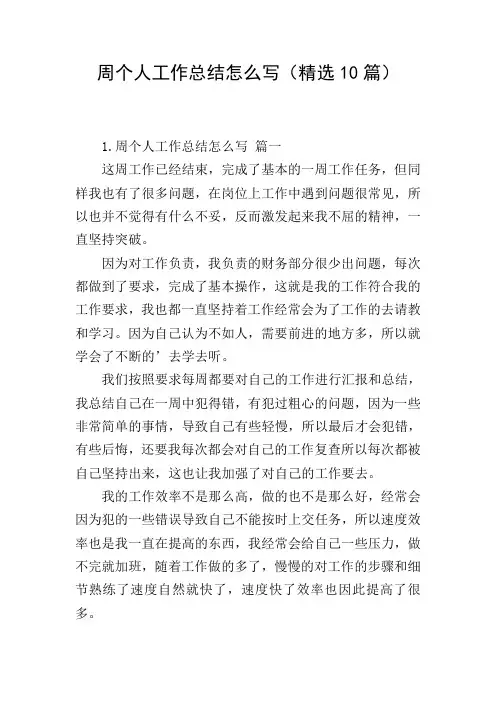 周个人工作总结怎么写（精选10篇）

1.周个人工作总结怎么写 篇一

这周工作已经结束，完成了基本的一周工作任务，但同样我也有了很多问题，在岗位上工作中遇到问题很常见，所以也并不觉得有什么不妥，反而激发起来我不屈的精神，一直坚持突破。

因为对工作负责，我负责的财务部分很少出问题，每次都做到了要求，完成了基本操作，这就是我的工作符合我的工作要求，我也都一直坚持着工作经常会为了工作的去请教和学习。因为自己认为不如人，需要前进的地方多，所以就学会了不断的’去学去听。

我们按照要求每周都要对自己的工作进行汇报和总结，我总结自己在一周中犯得错，有犯过粗心的问题，因为一些非常简单的事情，导致自己有些轻慢，所以最后才会犯错，有些后悔，还要我每次都会对自己的工作复查所以每次都被自己坚持出来，这也让我加强了对自己的工作要去。

我的工作效率不是那么高，做的也不是那么好，经常会因为犯的一些错误导致自己不能按时上交任务，所以速度效率也是我一直在提高的东西，我经常会给自己一些压力，做不完就加班，随着工作做的多了，慢慢的对工作的步骤和细节熟练了速度自然就快了，速度快了效率也因此提高了很多。